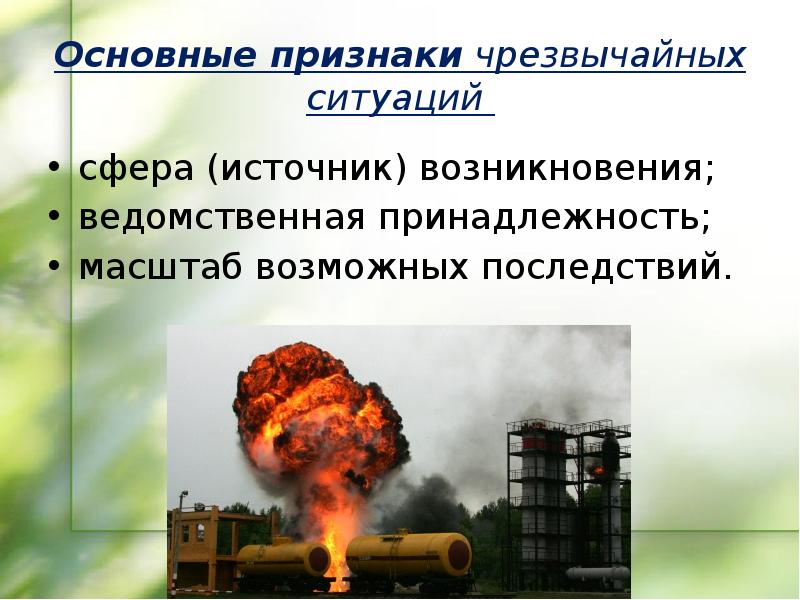 Основные признаки чрезвычайных ситуаций

• сфера (источник) возникновения;
• ведомственная принадлежность;
• масштаб возможных последствий.